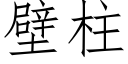 壁柱